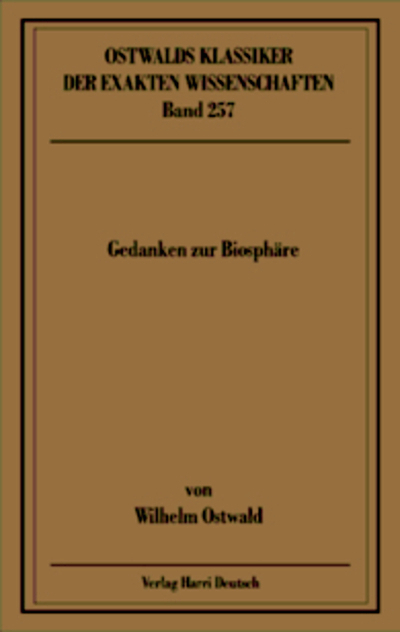 OSTWALDS KLASSIKER
DER EXAKTEN WISSENSCHAFTEN
Band 257

Gedanken zur Biosphäre

von
Wilhelm Ostwald

Verlag Harri Deutsch